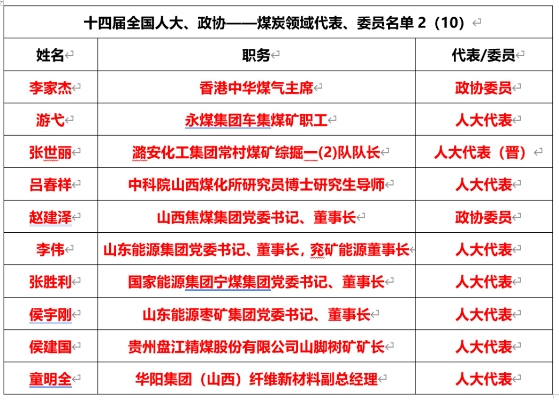 十四届全国人大、政协——煤炭领域代表、委员名单 2（10）

| 姓名 | 职务 | 代表/委员 |
|---|---|---|
| 李家杰 | 香港中华煤气主席 | 政协委员 |
| 游弋 | 永煤集团车集煤矿职工 | 人大代表 |
| 张世丽 | 潞安化工集团常村煤矿综掘一(2)队队长 | 人大代表（晋） |
| 吕春祥 | 中科院山西煤化所研究员博士研究生导师 | 人大代表 |
| 赵建泽 | 山西焦煤集团党委书记、董事长 | 政协委员 |
| 李伟 | 山东能源集团党委书记、董事长，兖矿能源董事长 | 人大代表 |
| 张胜利 | 国家能源集团宁煤集团党委书记、董事长 | 人大代表 |
| 侯宇刚 | 山东能源枣矿集团党委书记、董事长 | 人大代表 |
| 侯建国 | 贵州盘江精煤股份有限公司山脚树矿矿长 | 人大代表 |
| 童明全 | 华阳集团（山西）纤维新材料副总经理 | 人大代表 |